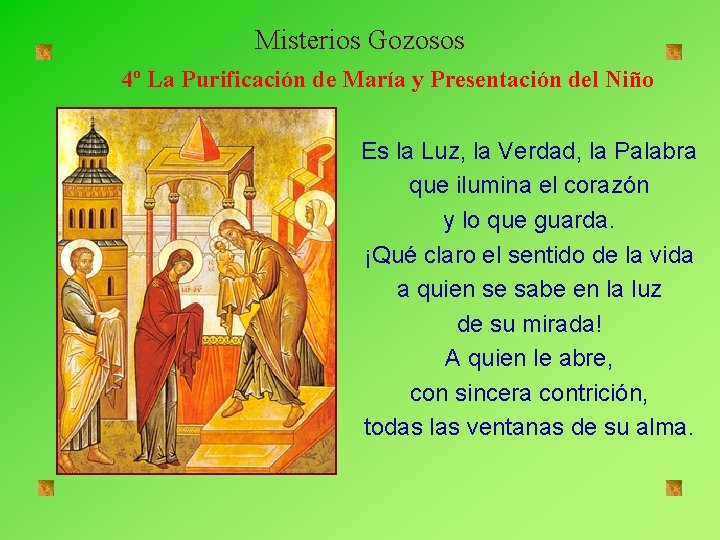 Misterios Gozosos

4º La Purificación de María y Presentación del Niño

Es la Luz, la Verdad, la Palabra
que ilumina el corazón
y lo que guarda.
¡Qué claro el sentido de la vida
a quien se sabe en la luz
de su mirada!
A quien le abre,
con sincera contrición,
todas las ventanas de su alma.